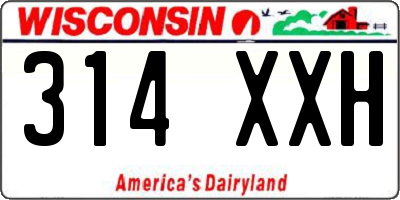 WISCONSIN

314 XXH

America's Dairyland